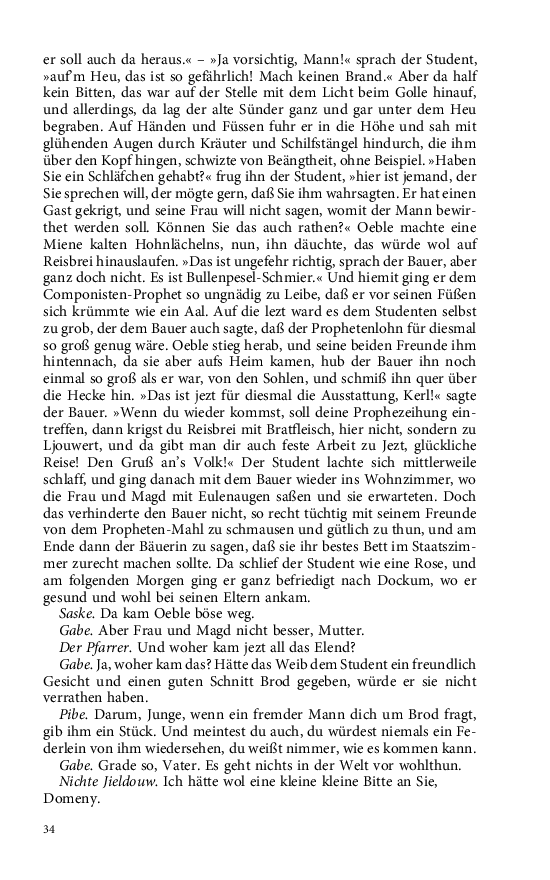 er soll auch da heraus.« – »Ja vorsichtig, Mann!« sprach der Student, »auf'm Heu, das ist so gefährlich! Mach keinen Brand.« Aber da half kein Bitten, das war auf der Stelle mit dem Licht beim Golle hinauf, und allerdings, da lag der alte Sünder ganz und gar unter dem Heu begraben. Auf Händen und Füssen fuhr er in die Höhe und sah mit glühenden Augen durch Kräuter und Schilfstängel hindurch, die ihm über den Kopf hingen, schwizte von Beängtheit, ohne Beispiel. »Haben Sie ein Schläfchen gehabt?« frug ihn der Student, »hier ist jemand, der Sie sprechen will, der mögte gern, daß Sie ihm wahrsagten. Er hat einen Gast gekrigt, und seine Frau will nicht sagen, womit der Mann bewirthet werden soll. Können Sie das auch rathen?« Oeble machte eine Miene kalten Hohnlächelns, nun, ihn däuchte, das würde wol auf Reisbrei hinauslaufen. »Das ist ungefehr richtig, sprach der Bauer, aber ganz doch nicht. Es ist Bullenpesel-Schmier.« Und hiemit ging er dem Componisten-Prophet so ungnädig zu Leibe, daß er vor seinen Füßen sich krümmte wie ein Aal. Auf die lezt ward es dem Studenten selbst zu grob, der dem Bauer auch sagte, daß der Prophetenlohn für diesmal so groß genug wäre. Oeble stieg herab, und seine beiden Freunde ihm hintennach, da sie aber aufs Heim kamen, hub der Bauer ihn noch einmal so groß als er war, von den Sohlen, und schmiß ihn quer über die Hecke hin. »Das ist jezt für diesmal die Ausstattung, Kerl!« sagte der Bauer. »Wenn du wieder kommst, soll deine Prophezeihung eintreffen, dann krigst du Reisbrei mit Bratfleisch, hier nicht, sondern zu Ljouwert, und da gibt man dir auch feste Arbeit zu Jezt, glückliche Reise! Den Gruß an's Volk!« Der Student lachte sich mittlerweile schlaff, und ging danach mit dem Bauer wieder ins Wohnzimmer, wo die Frau und Magd mit Eulenaugen saßen und sie erwarteten. Doch das verhinderte den Bauer nicht, so recht tüchtig mit seinem Freunde von dem Propheten-Mahl zu schmausen und gütlich zu thun, und am Ende dann der Bäuerin zu sagen, daß sie ihr bestes Bett im Staatszimmer zurecht machen sollte. Da schlief der Student wie eine Rose, und am folgenden Morgen ging er ganz befriedigt nach Dockum, wo er gesund und wohl bei seinen Eltern ankam.

Saske. Da kam Oeble böse weg.

Gabe. Aber Frau und Magd nicht besser, Mutter.

Der Pfarrer. Und woher kam jezt all das Elend?

Gabe. Ja, woher kam das? Hätte das Weib dem Student ein freundlich Gesicht und einen guten Schnitt Brod gegeben, würde er sie nicht verrathen haben.

Pibe. Darum, Junge, wenn ein fremder Mann dich um Brod fragt, gib ihm ein Stück. Und meintest du auch, du würdest niemals ein Federlein von ihm wiedersehen, du weißt nimmer, wie es kommen kann.

Gabe. Grade so, Vater. Es geht nichts in der Welt vor wohlthun.

Nichte Jieldouw. Ich hätte wol eine kleine kleine Bitte an Sie, Domeny.

34